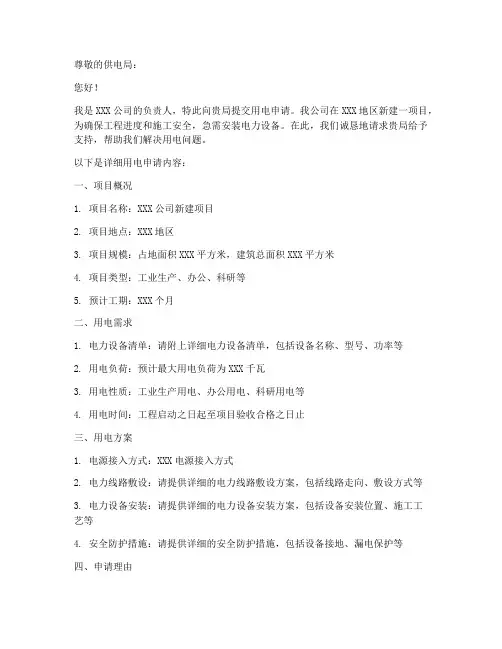 尊敬的供电局：

您好！

我是 XXX 公司的负责人，特此向贵局提交用电申请。我公司在 XXX 地区新建一项目，为确保工程进度和施工安全，急需安装电力设备。在此，我们诚恳地请求贵局给予支持，帮助我们解决用电问题。

以下是详细用电申请内容：

一、项目概况

1. 项目名称：XXX 公司新建项目

2. 项目地点：XXX 地区

3. 项目规模：占地面积 XXX 平方米，建筑总面积 XXX 平方米

4. 项目类型：工业生产、办公、科研等

5. 预计工期：XXX 个月

二、用电需求

1. 电力设备清单：请附上详细电力设备清单，包括设备名称、型号、功率等

2. 用电负荷：预计最大用电负荷为 XXX 千瓦

3. 用电性质：工业生产用电、办公用电、科研用电等

4. 用电时间：工程启动之日起至项目验收合格之日止

三、用电方案

1. 电源接入方式：XXX 电源接入方式

2. 电力线路敷设：请提供详细的电力线路敷设方案，包括线路走向、敷设方式等

3. 电力设备安装：请提供详细的电力设备安装方案，包括设备安装位置、施工工艺等

4. 安全防护措施：请提供详细的安全防护措施，包括设备接地、漏电保护等

四、申请理由